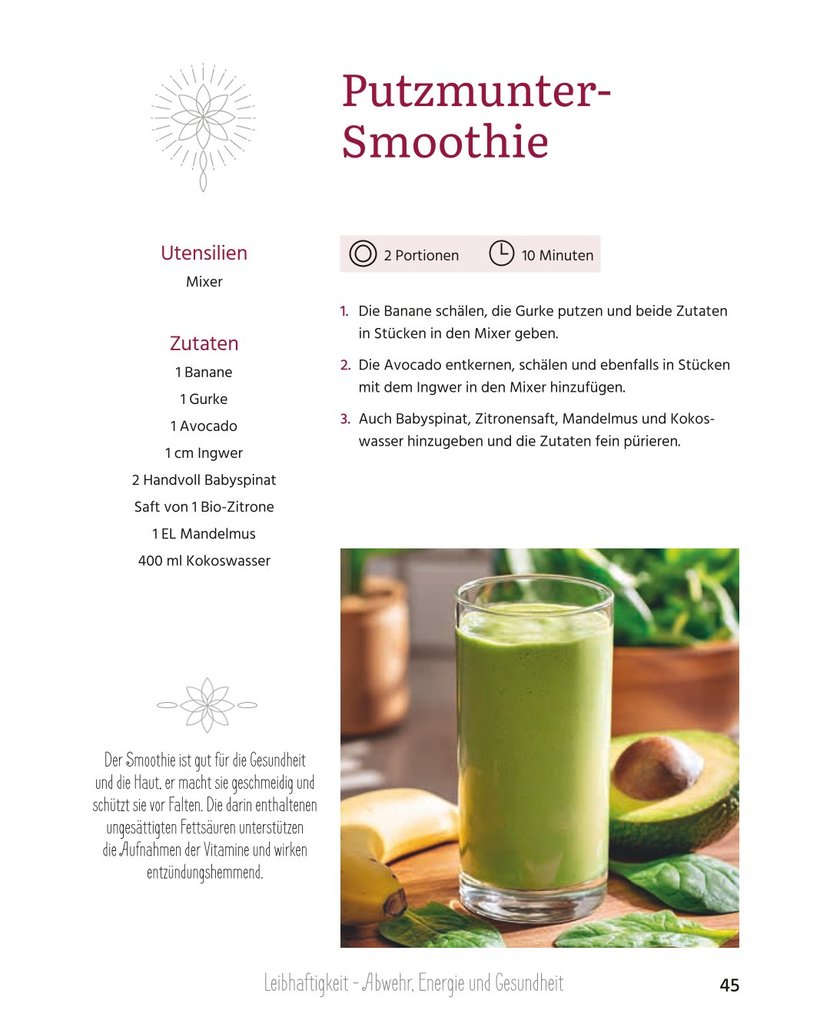 Putzmunter-Smoothie

Utensilien
Mixer

Zutaten
1 Banane
1 Gurke
1 Avocado
1 cm Ingwer
2 Handvoll Babyspinat
Saft von 1 Bio-Zitrone
1 EL Mandelmus
400 ml Kokoswasser

Der Smoothie ist gut für die Gesundheit und die Haut, er macht sie geschmeidig und schützt sie vor Falten. Die darin enthaltenen ungesättigten Fettsäuren unterstützen die Aufnahmen der Vitamine und wirken entzündungshemmend.

2 Portionen 10 Minuten

1. Die Banane schälen, die Gurke putzen und beide Zutaten in Stücken in den Mixer geben.
2. Die Avocado entkernen, schälen und ebenfalls in Stücken mit dem Ingwer in den Mixer hinzufügen.
3. Auch Babyspinat, Zitronensaft, Mandelmus und Kokoswasser hinzugeben und die Zutaten fein pürieren.

Leibhaftigkeit - Abwehr, Energie und Gesundheit 45